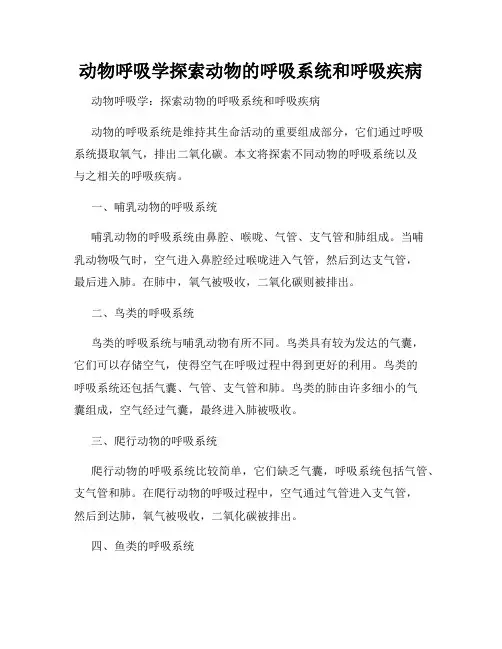 动物呼吸学探索动物的呼吸系统和呼吸疾病

动物呼吸学：探索动物的呼吸系统和呼吸疾病

动物的呼吸系统是维持其生命活动的重要组成部分，它们通过呼吸系统摄取氧气，排出二氧化碳。本文将探索不同动物的呼吸系统以及与之相关的呼吸疾病。

一、哺乳动物的呼吸系统

哺乳动物的呼吸系统由鼻腔、喉咙、气管、支气管和肺组成。当哺乳动物吸气时，空气进入鼻腔经过喉咙进入气管，然后到达支气管，最后进入肺。在肺中，氧气被吸收，二氧化碳则被排出。

二、鸟类的呼吸系统

鸟类的呼吸系统与哺乳动物有所不同。鸟类具有较为发达的气囊，它们可以存储空气，使得空气在呼吸过程中得到更好的利用。鸟类的呼吸系统还包括气囊、气管、支气管和肺。鸟类的肺由许多细小的气囊组成，空气经过气囊，最终进入肺被吸收。

三、爬行动物的呼吸系统

爬行动物的呼吸系统比较简单，它们缺乏气囊，呼吸系统包括气管、支气管和肺。在爬行动物的呼吸过程中，空气通过气管进入支气管，然后到达肺，氧气被吸收，二氧化碳被排出。

四、鱼类的呼吸系统